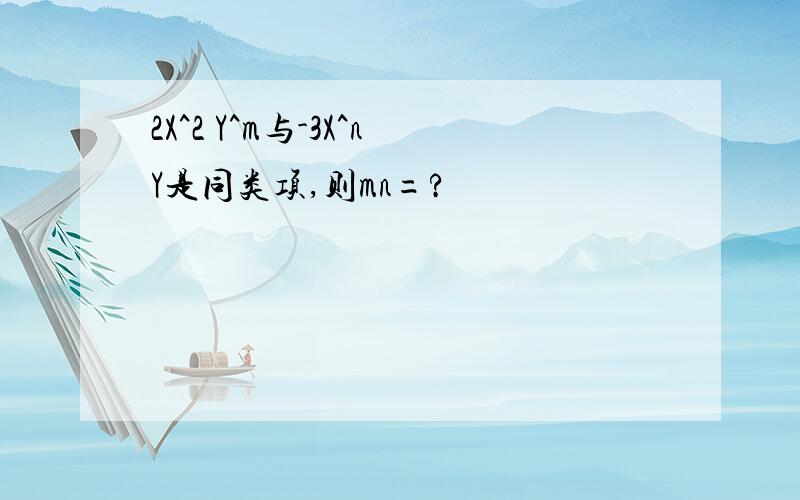 2X^2 Y^m与-3X^n Y是同类项,则mn=?